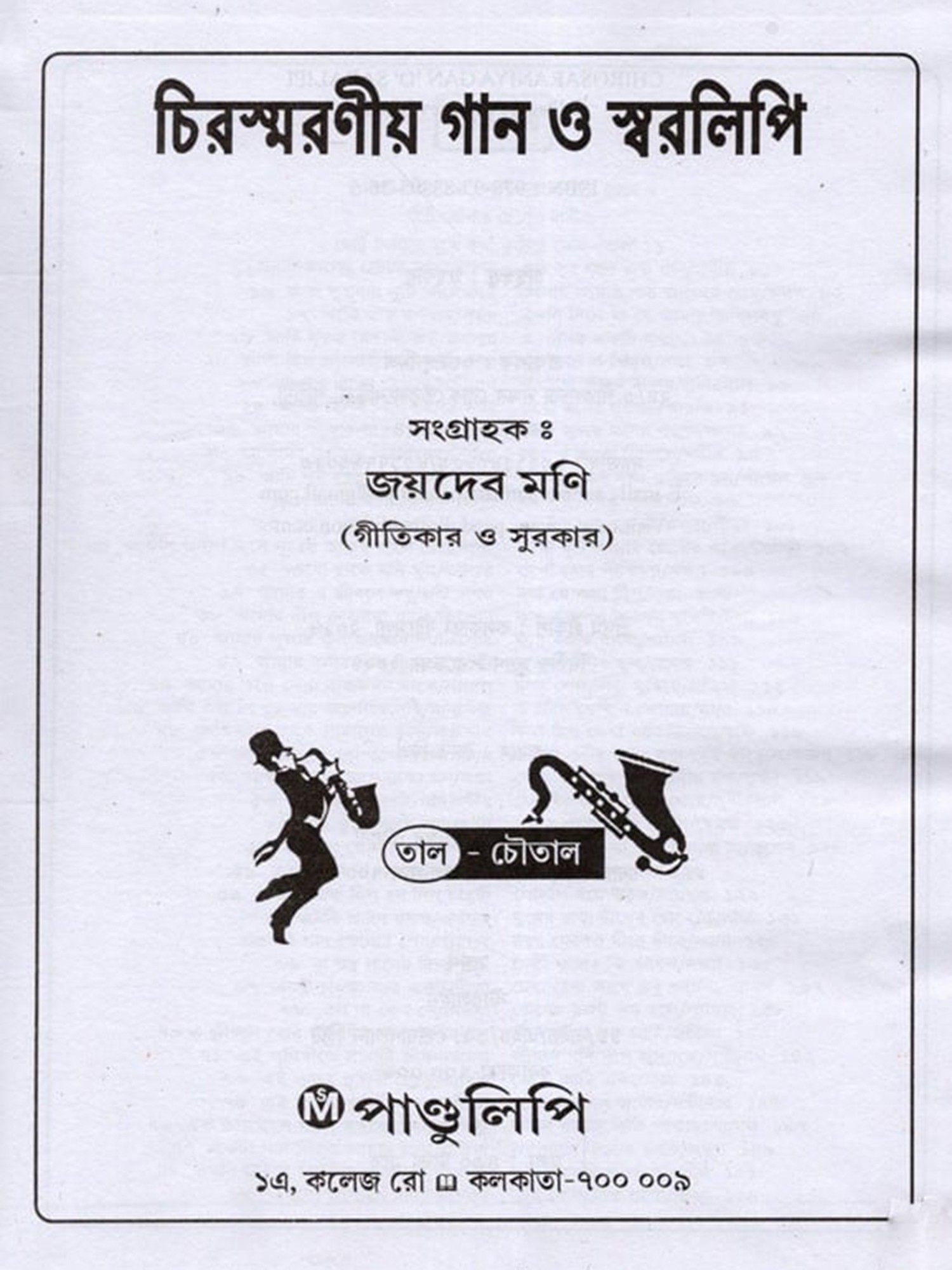 চিরস্মরণীয় গান ও স্বরলিপি

সংগ্রাহক ঃ

জয়দেব মণি

(গীতিকার ও সুরকার)

তাল - চৌতাল

পাণ্ডুলিপি

১এ, কলেজ রো কলকাতা-৭০০ ০০৯